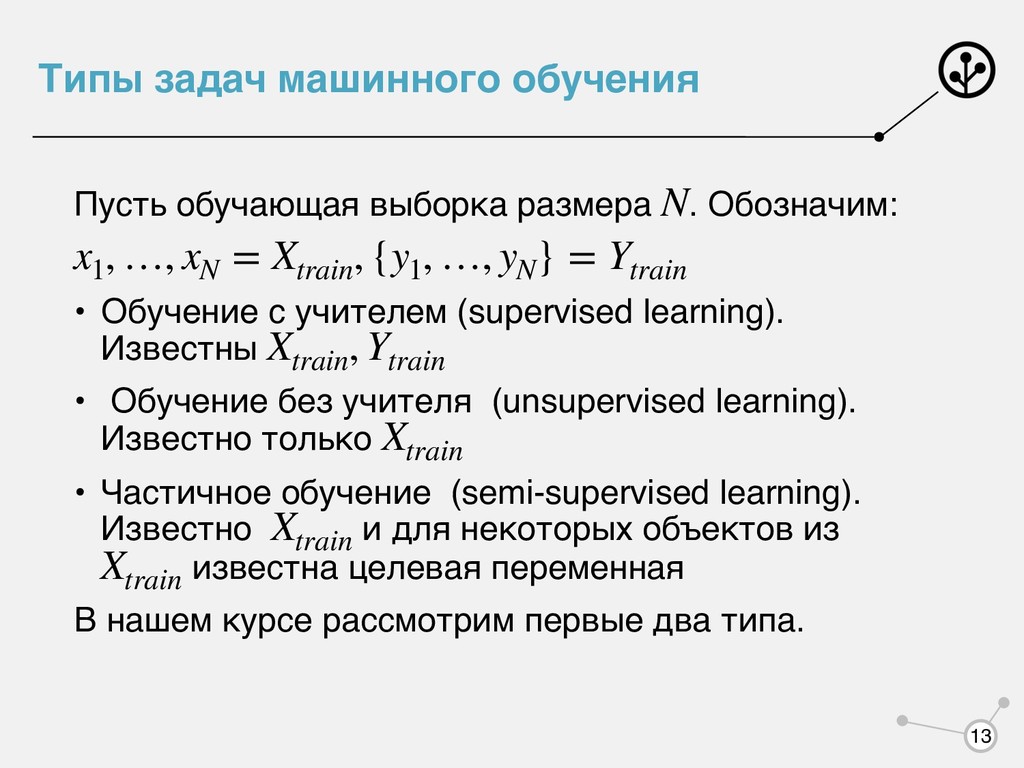 Типы задач машинного обучения

Пусть обучающая выборка размера $N$. Обозначим:
$x_1, \ldots, x_N = X_{train}, \{y_1, \ldots, y_N\} = Y_{train}$

• Обучение с учителем (supervised learning). Известны $X_{train}, Y_{train}$

• Обучение без учителя (unsupervised learning). Известно только $X_{train}$

• Частичное обучение (semi-supervised learning). Известно $X_{train}$ и для некоторых объектов из $X_{train}$ известна целевая переменная

В нашем курсе рассмотрим первые два типа.

13